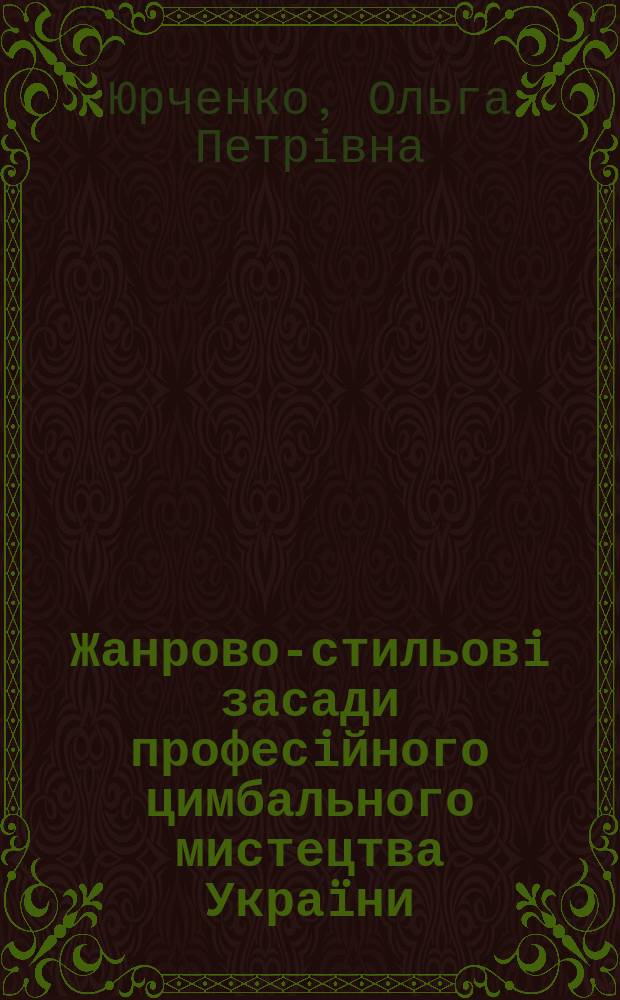 Юрченко, Ольга Петрівна

Жанрово-стильові засади професійного цимбального мистецтва України